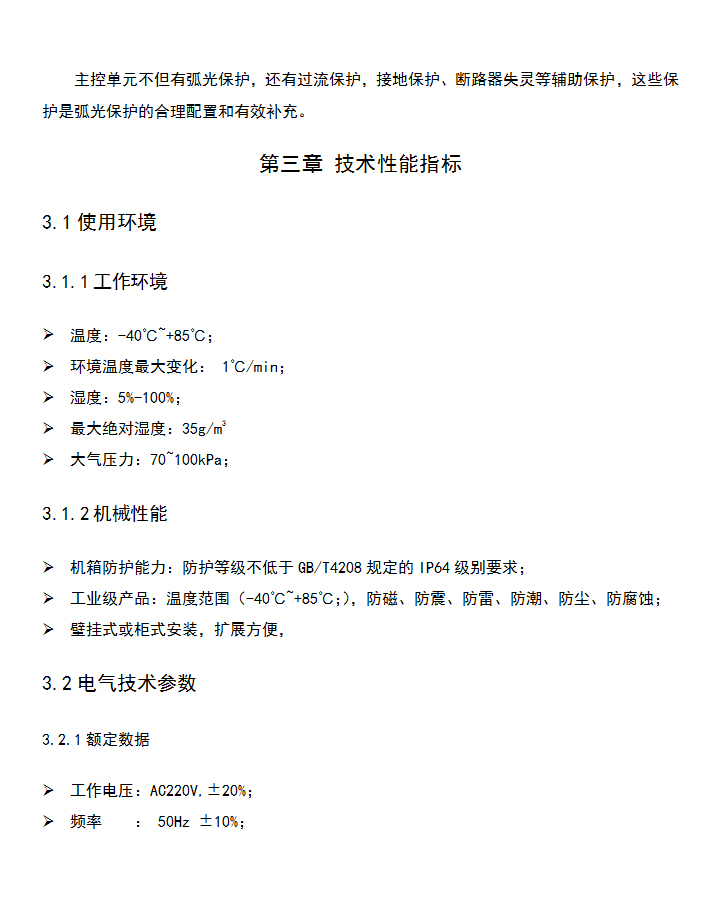 主控单元不但有弧光保护，还有过流保护，接地保护、断路器失灵等辅助保护，这些保护是弧光保护的合理配置和有效补充。

第三章 技术性能指标

3.1 使用环境

3.1.1 工作环境

➢ 温度：-40℃~+85℃；
➢ 环境温度最大变化： 1℃/min；
➢ 湿度：5%-100%；
➢ 最大绝对湿度：35g/m³
➢ 大气压力：70~100kPa；

3.1.2 机械性能

➢ 机箱防护能力：防护等级不低于 GB/T4208 规定的 IP64 级别要求；
➢ 工业级产品：温度范围（-40℃~+85℃;），防磁、防震、防雷、防潮、防尘、防腐蚀；
➢ 壁挂式或柜式安装，扩展方便，

3.2 电气技术参数

3.2.1 额定数据

➢ 工作电压：AC220V,±20%；
➢ 频率 ： 50Hz ±10%；